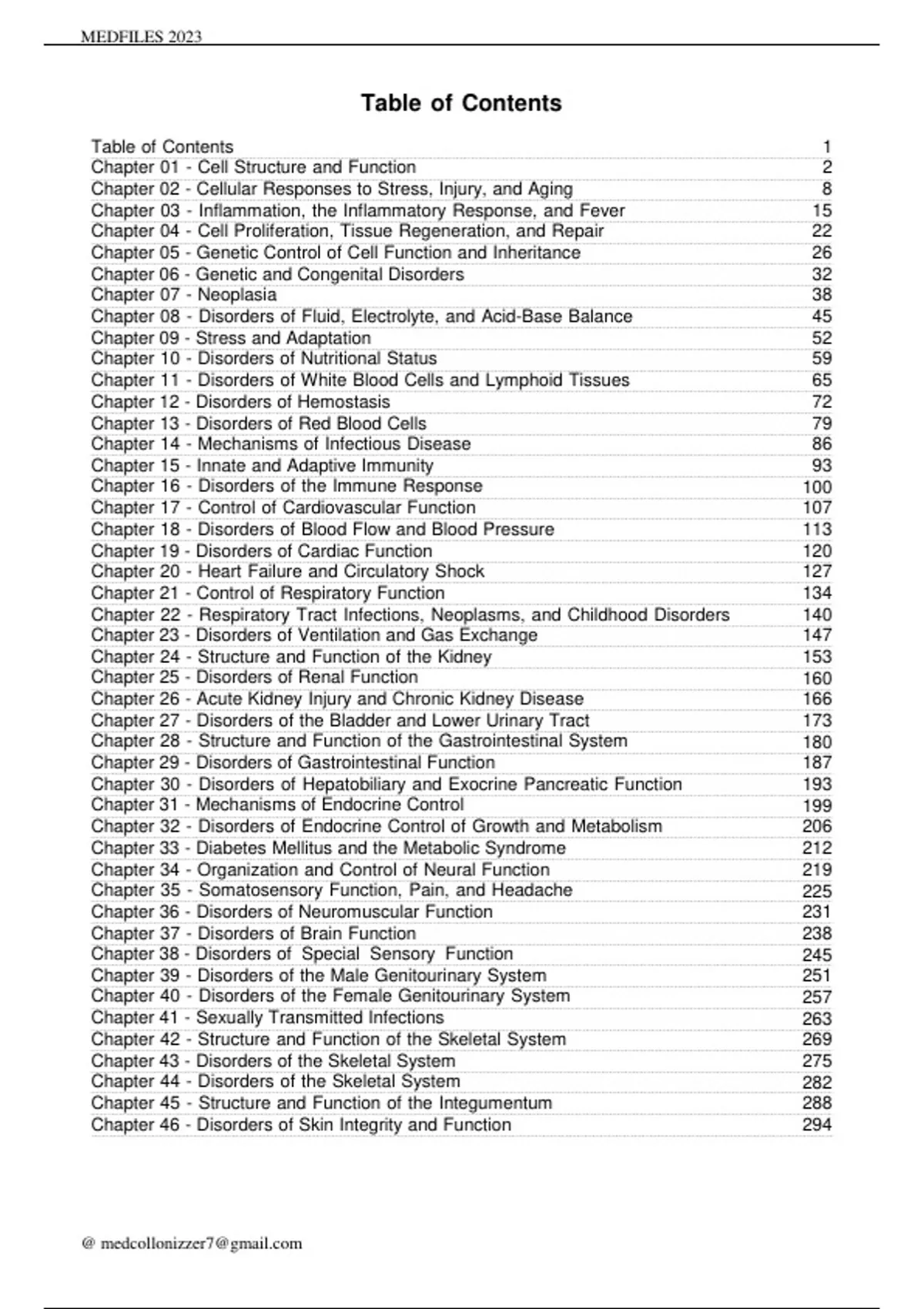 MEDFILES 2023

Table of Contents

| | |
|---|---|
| Table of Contents | 1 |
| Chapter 01 - Cell Structure and Function | 2 |
| Chapter 02 - Cellular Responses to Stress, Injury, and Aging | 8 |
| Chapter 03 - Inflammation, the Inflammatory Response, and Fever | 15 |
| Chapter 04 - Cell Proliferation, Tissue Regeneration, and Repair | 22 |
| Chapter 05 - Genetic Control of Cell Function and Inheritance | 26 |
| Chapter 06 - Genetic and Congenital Disorders | 32 |
| Chapter 07 - Neoplasia | 38 |
| Chapter 08 - Disorders of Fluid, Electrolyte, and Acid-Base Balance | 45 |
| Chapter 09 - Stress and Adaptation | 52 |
| Chapter 10 - Disorders of Nutritional Status | 59 |
| Chapter 11 - Disorders of White Blood Cells and Lymphoid Tissues | 65 |
| Chapter 12 - Disorders of Hemostasis | 72 |
| Chapter 13 - Disorders of Red Blood Cells | 79 |
| Chapter 14 - Mechanisms of Infectious Disease | 86 |
| Chapter 15 - Innate and Adaptive Immunity | 93 |
| Chapter 16 - Disorders of the Immune Response | 100 |
| Chapter 17 - Control of Cardiovascular Function | 107 |
| Chapter 18 - Disorders of Blood Flow and Blood Pressure | 113 |
| Chapter 19 - Disorders of Cardiac Function | 120 |
| Chapter 20 - Heart Failure and Circulatory Shock | 127 |
| Chapter 21 - Control of Respiratory Function | 134 |
| Chapter 22 - Respiratory Tract Infections, Neoplasms, and Childhood Disorders | 140 |
| Chapter 23 - Disorders of Ventilation and Gas Exchange | 147 |
| Chapter 24 - Structure and Function of the Kidney | 153 |
| Chapter 25 - Disorders of Renal Function | 160 |
| Chapter 26 - Acute Kidney Injury and Chronic Kidney Disease | 166 |
| Chapter 27 - Disorders of the Bladder and Lower Urinary Tract | 173 |
| Chapter 28 - Structure and Function of the Gastrointestinal System | 180 |
| Chapter 29 - Disorders of Gastrointestinal Function | 187 |
| Chapter 30 - Disorders of Hepatobiliary and Exocrine Pancreatic Function | 193 |
| Chapter 31 - Mechanisms of Endocrine Control | 199 |
| Chapter 32 - Disorders of Endocrine Control of Growth and Metabolism | 206 |
| Chapter 33 - Diabetes Mellitus and the Metabolic Syndrome | 212 |
| Chapter 34 - Organization and Control of Neural Function | 219 |
| Chapter 35 - Somatosensory Function, Pain, and Headache | 225 |
| Chapter 36 - Disorders of Neuromuscular Function | 231 |
| Chapter 37 - Disorders of Brain Function | 238 |
| Chapter 38 - Disorders of Special Sensory Function | 245 |
| Chapter 39 - Disorders of the Male Genitourinary System | 251 |
| Chapter 40 - Disorders of the Female Genitourinary System | 257 |
| Chapter 41 - Sexually Transmitted Infections | 263 |
| Chapter 42 - Structure and Function of the Skeletal System | 269 |
| Chapter 43 - Disorders of the Skeletal System | 275 |
| Chapter 44 - Disorders of the Skeletal System | 282 |
| Chapter 45 - Structure and Function of the Integumentum | 288 |
| Chapter 46 - Disorders of Skin Integrity and Function | 294 |

@ medcollonizzer7@gmail.com